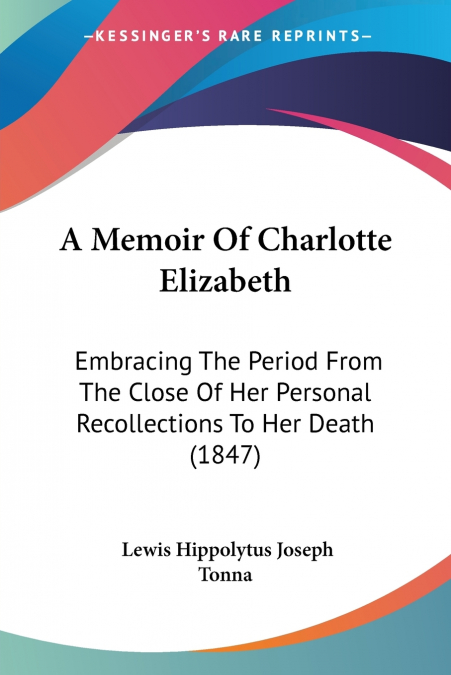 —KESSINGER'S RARE REPRINTS—

A Memoir Of Charlotte Elizabeth

Embracing The Period From The Close Of Her Personal Recollections To Her Death (1847)

Lewis Hippolytus Joseph Tonna